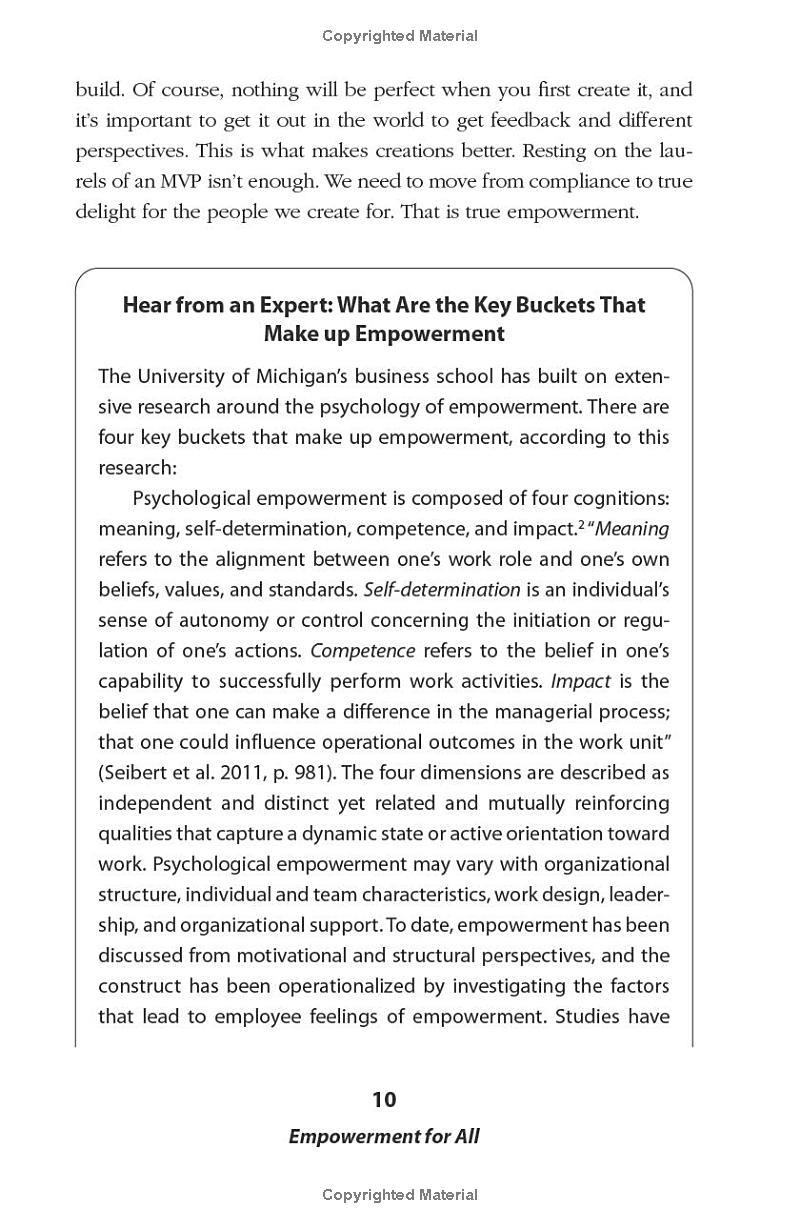 Copyrighted Material

build. Of course, nothing will be perfect when you first create it, and it's important to get it out in the world to get feedback and different perspectives. This is what makes creations better. Resting on the laurels of an MVP isn't enough. We need to move from compliance to true delight for the people we create for. That is true empowerment.

Hear from an Expert: What Are the Key Buckets That Make up Empowerment

The University of Michigan's business school has built on extensive research around the psychology of empowerment. There are four key buckets that make up empowerment, according to this research:

Psychological empowerment is composed of four cognitions: meaning, self-determination, competence, and impact.$^{2}$ "Meaning refers to the alignment between one's work role and one's own beliefs, values, and standards. Self-determination is an individual's sense of autonomy or control concerning the initiation or regulation of one's actions. Competence refers to the belief in one's capability to successfully perform work activities. Impact is the belief that one can make a difference in the managerial process; that one could influence operational outcomes in the work unit" (Seibert et al. 2011, p. 981). The four dimensions are described as independent and distinct yet related and mutually reinforcing qualities that capture a dynamic state or active orientation toward work. Psychological empowerment may vary with organizational structure, individual and team characteristics, work design, leadership, and organizational support. To date, empowerment has been discussed from motivational and structural perspectives, and the construct has been operationalized by investigating the factors that lead to employee feelings of empowerment. Studies have

10

Empowerment for All

Copyrighted Material